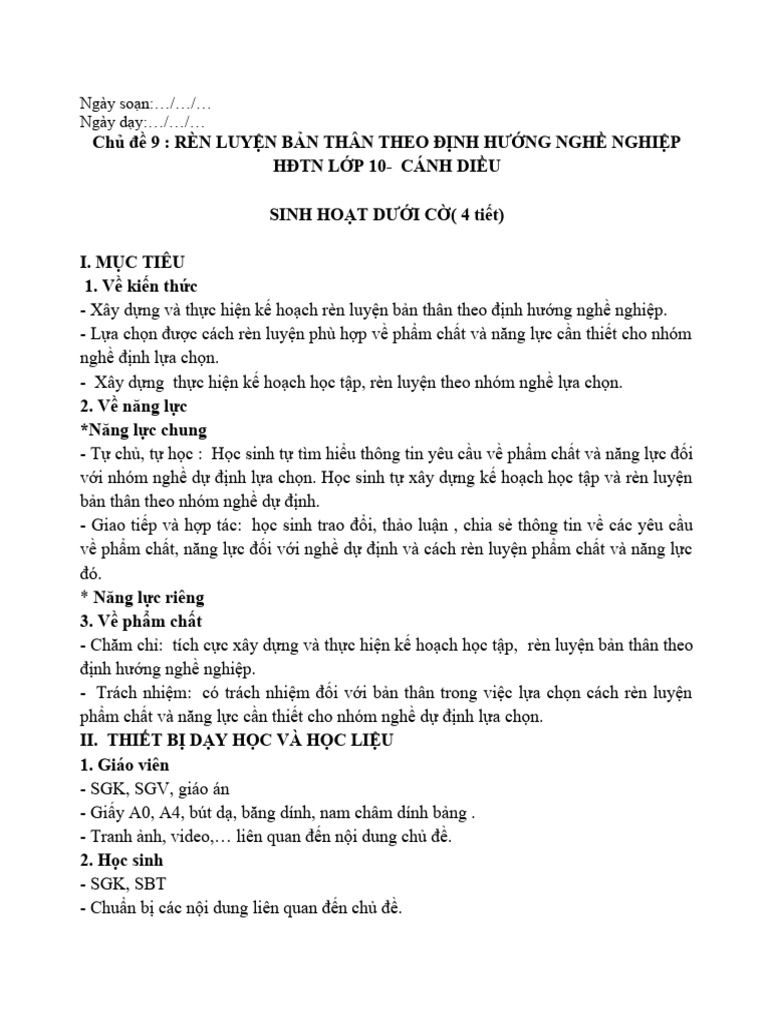 Ngày soạn:…/…/…
Ngày dạy:…/…/…
Chủ đề 9 : RÈN LUYỆN BẢN THÂN THEO ĐỊNH HƯỚNG NGHỀ NGHIỆP
HĐTN LỚP 10- CÁNH DIỀU

SINH HOẠT DƯỚI CỜ( 4 tiết)

I. MỤC TIÊU
1. Về kiến thức
- Xây dựng và thực hiện kế hoạch rèn luyện bản thân theo định hướng nghề nghiệp.
- Lựa chọn được cách rèn luyện phù hợp về phẩm chất và năng lực cần thiết cho nhóm nghề định lựa chọn.
- Xây dựng thực hiện kế hoạch học tập, rèn luyện theo nhóm nghề lựa chọn.
2. Về năng lực
*Năng lực chung
- Tự chủ, tự học : Học sinh tự tìm hiểu thông tin yêu cầu về phẩm chất và năng lực đối với nhóm nghề dự định lựa chọn. Học sinh tự xây dựng kế hoạch học tập và rèn luyện bản thân theo nhóm nghề dự định.
- Giao tiếp và hợp tác: học sinh trao đổi, thảo luận , chia sẻ thông tin về các yêu cầu về phẩm chất, năng lực đối với nghề dự định và cách rèn luyện phẩm chất và năng lực đó.
* Năng lực riêng
3. Về phẩm chất
- Chăm chỉ: tích cực xây dựng và thực hiện kế hoạch học tập, rèn luyện bản thân theo định hướng nghề nghiệp.
- Trách nhiệm: có trách nhiệm đối với bản thân trong việc lựa chọn cách rèn luyện phẩm chất và năng lực cần thiết cho nhóm nghề dự định lựa chọn.
II. THIẾT BỊ DẠY HỌC VÀ HỌC LIỆU
1. Giáo viên
- SGK, SGV, giáo án
- Giấy A0, A4, bút dạ, băng dính, nam châm dính bảng .
- Tranh ảnh, video,… liên quan đến nội dung chủ đề.
2. Học sinh
- SGK, SBT
- Chuẩn bị các nội dung liên quan đến chủ đề.